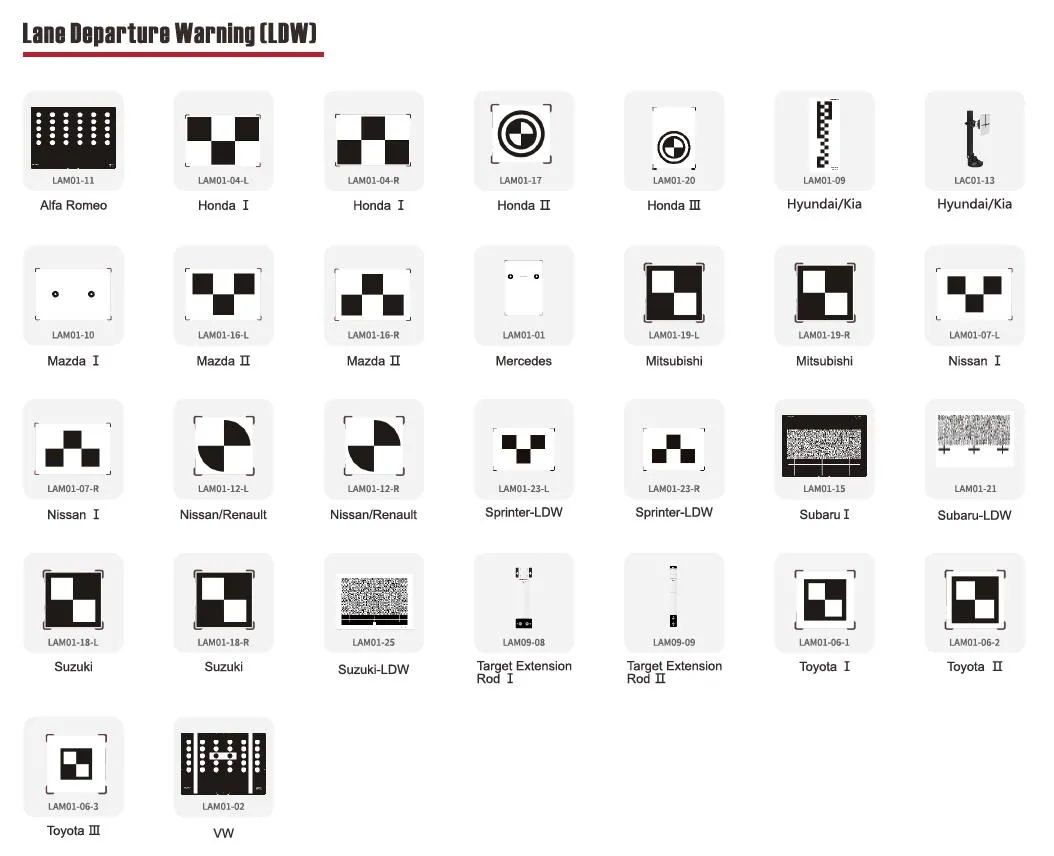 Lane Departure Warning (LDW)

LAM01-11
Alfa Romeo

LAM01-04-L
Honda Ⅰ

LAM01-04-R
Honda Ⅰ

LAM01-17
Honda Ⅱ

LAM01-20
Honda Ⅲ

LAM01-09
Hyundai/Kia

LAC01-13
Hyundai/Kia

LAM01-10
Mazda Ⅰ

LAM01-16-L
Mazda Ⅱ

LAM01-16-R
Mazda Ⅱ

LAM01-01
Mercedes

LAM01-19-L
Mitsubishi

LAM01-19-R
Mitsubishi

LAM01-07-L
Nissan Ⅰ

LAM01-07-R
Nissan Ⅰ

LAM01-12-L
Nissan/Renault

LAM01-12-R
Nissan/Renault

LAM01-23-L
Sprinter-LDW

LAM01-23-R
Sprinter-LDW

LAM01-15
Subaru Ⅰ

LAM01-21
Subaru-LDW

LAM01-18-L
Suzuki

LAM01-18-R
Suzuki

LAM01-25
Suzuki-LDW

LAM09-08
Target Extension Rod Ⅰ

LAM09-09
Target Extension Rod Ⅱ

LAM01-06-1
Toyota Ⅰ

LAM01-06-2
Toyota Ⅱ

LAM01-06-3
Toyota Ⅲ

LAM01-02
VW